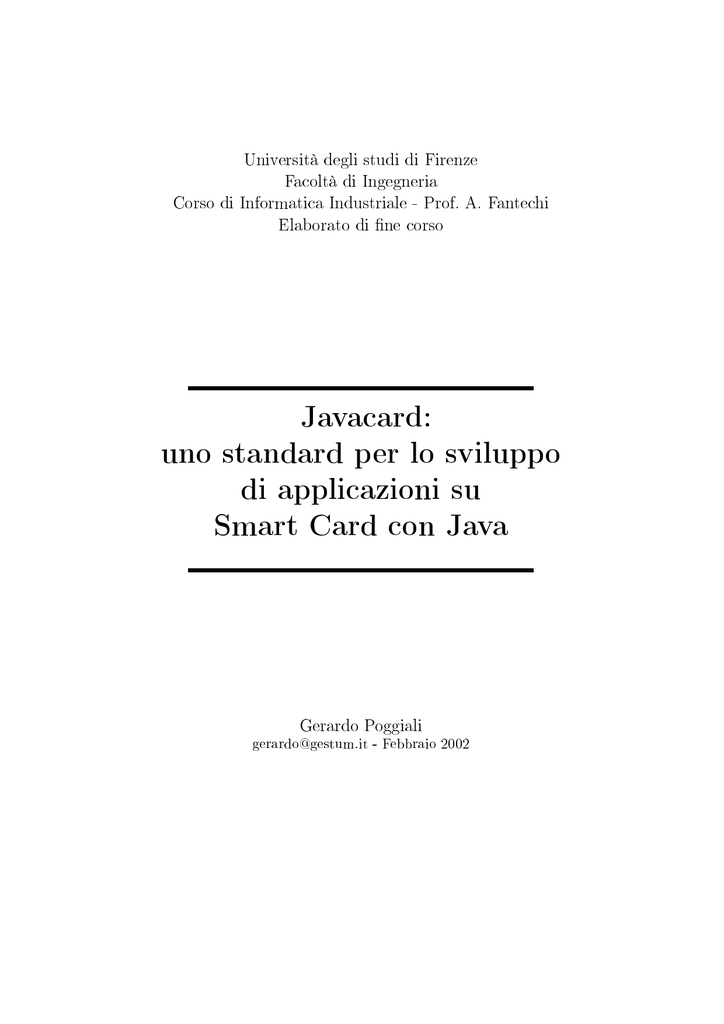 Università degli studi di Firenze
Facoltà di Ingegneria
Corso di Informatica Industriale - Prof. A. Fantechi
Elaborato di fine corso

Javacard:
uno standard per lo sviluppo
di applicazioni su
Smart Card con Java

Gerardo Poggiali
gerardo@gestum.it - Febbraio 2002